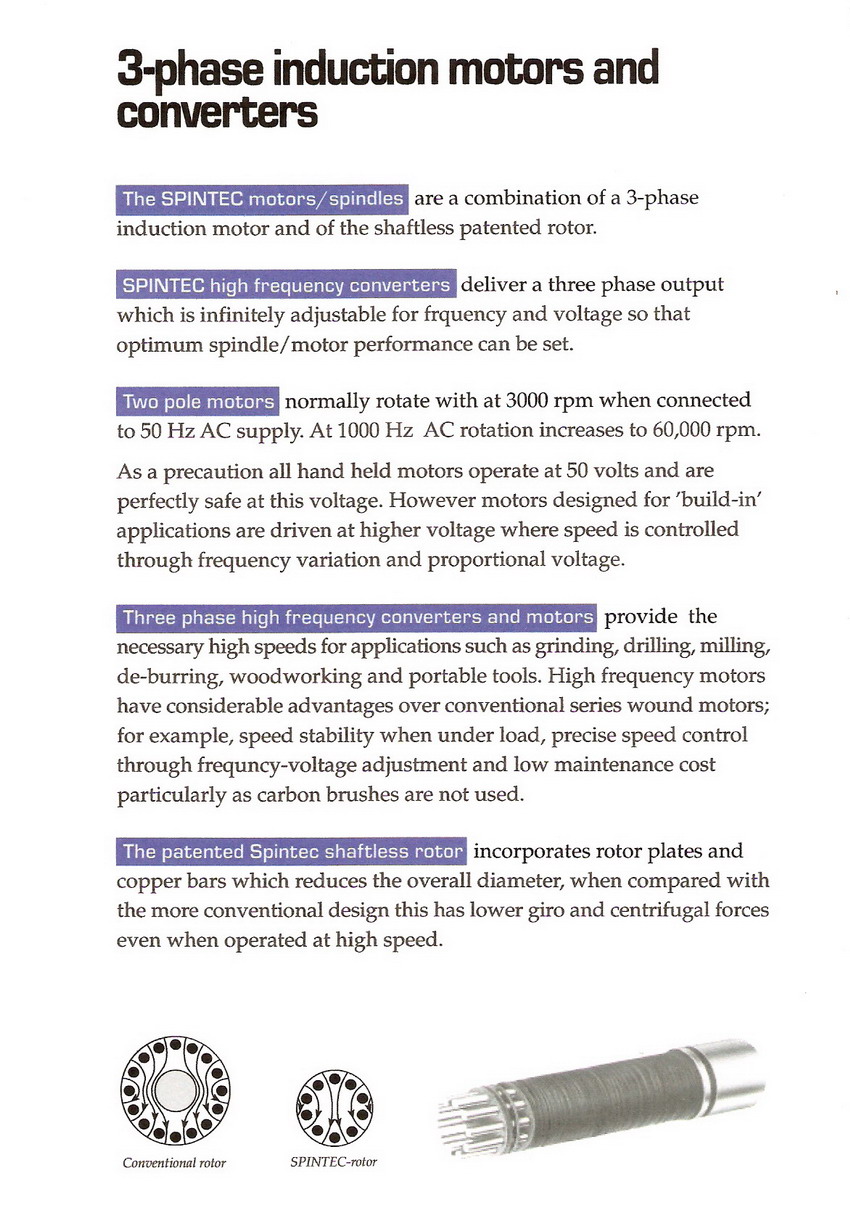 3-phase induction motors and converters

The SPINTEC motors/spindles are a combination of a 3-phase induction motor and of the shaftless patented rotor.

SPINTEC high frequency converters deliver a three phase output which is infinitely adjustable for frquency and voltage so that optimum spindle/motor performance can be set.

Two pole motors normally rotate with at 3000 rpm when connected to 50 Hz AC supply. At 1000 Hz AC rotation increases to 60,000 rpm.

As a precaution all hand held motors operate at 50 volts and are perfectly safe at this voltage. However motors designed for 'build-in' applications are driven at higher voltage where speed is controlled through frequency variation and proportional voltage.

Three phase high frequency converters and motors provide the necessary high speeds for applications such as grinding, drilling, milling, de-burring, woodworking and portable tools. High frequency motors have considerable advantages over conventional series wound motors; for example, speed stability when under load, precise speed control through frequncy-voltage adjustment and low maintenance cost particularly as carbon brushes are not used.

The patented Spintec shaftless rotor incorporates rotor plates and copper bars which reduces the overall diameter, when compared with the more conventional design this has lower giro and centrifugal forces even when operated at high speed.

Conventional rotor

SPINTEC-rotor